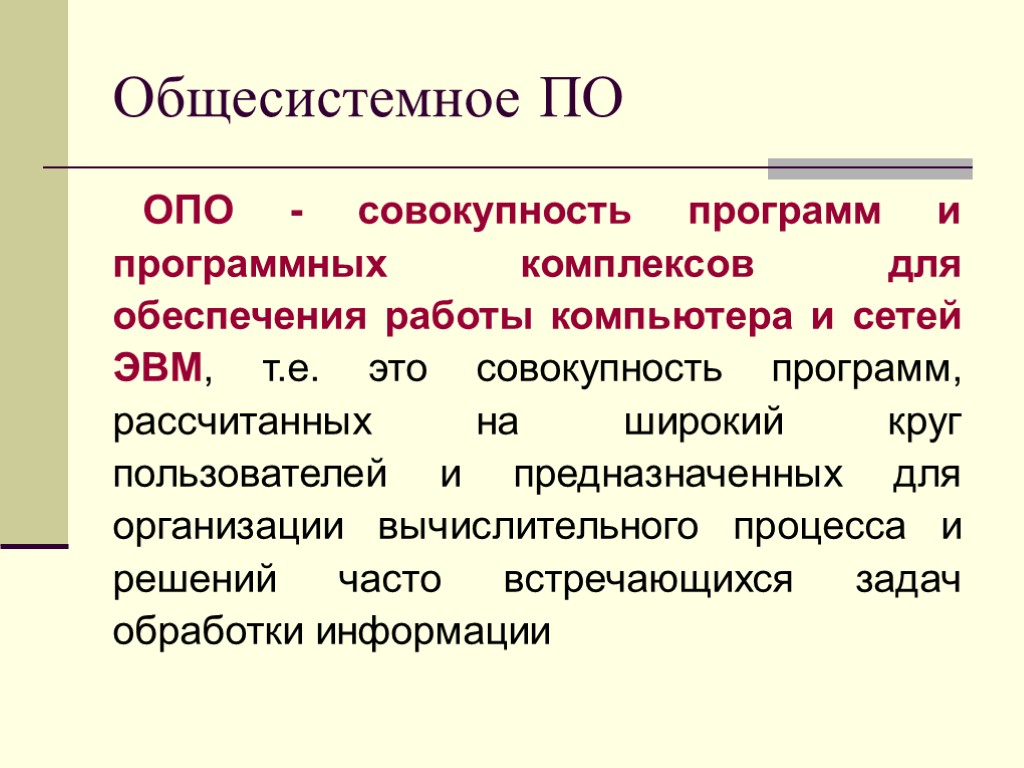 Общесистемное ПО

ОПО - совокупность программ и программных комплексов для обеспечения работы компьютера и сетей ЭВМ, т.е. это совокупность программ, рассчитанных на широкий круг пользователей и предназначенных для организации вычислительного процесса и решений часто встречающихся задач обработки информации